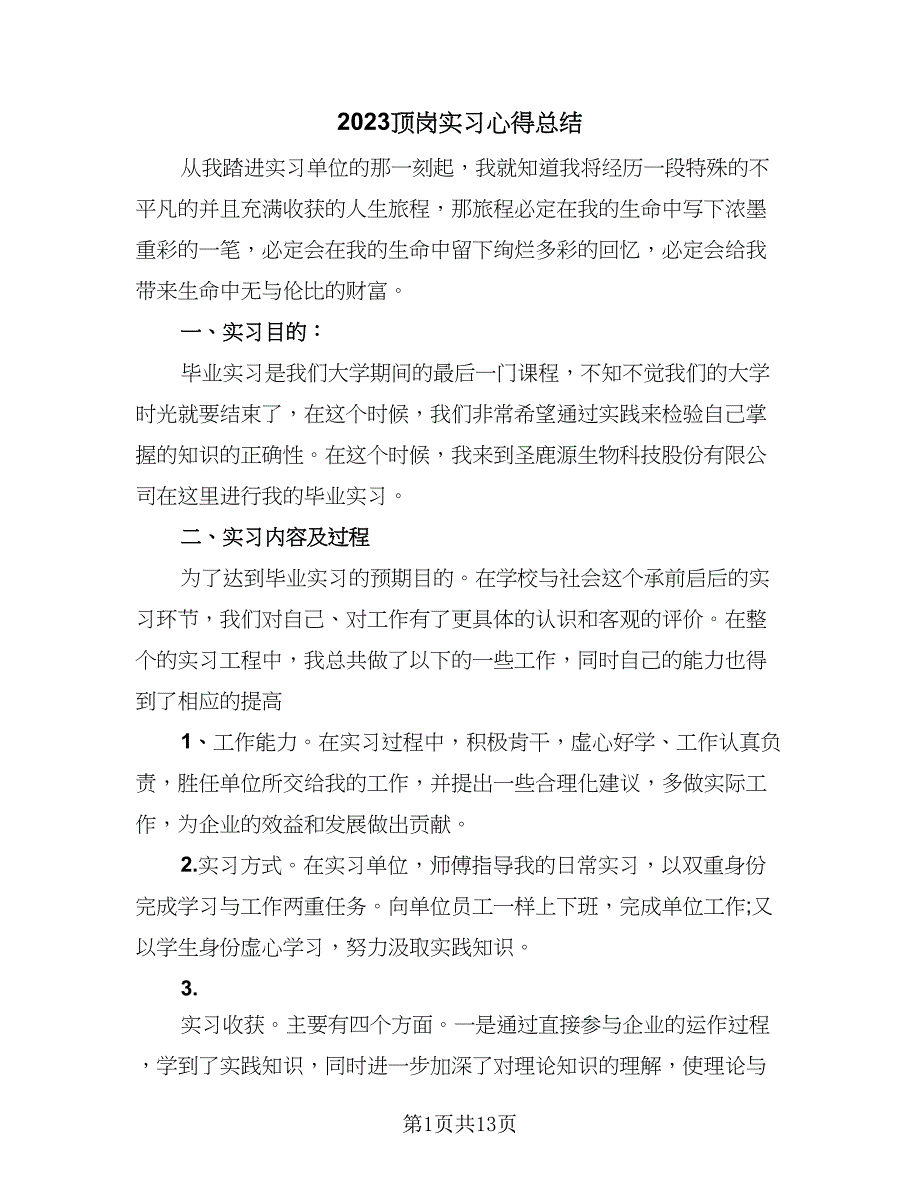 2023顶岗实习心得总结

从我踏进实习单位的那一刻起，我就知道我将经历一段特殊的不平凡的并且充满收获的人生旅程，那旅程必定在我的生命中写下浓墨重彩的一笔，必定会在我的生命中留下绚烂多彩的回忆，必定会给我带来生命中无与伦比的财富。

一、实习目的：

毕业实习是我们大学期间的最后一门课程，不知不觉我们的大学时光就要结束了，在这个时候，我们非常希望通过实践来检验自己掌握的知识的正确性。在这个时候，我来到圣鹿源生物科技股份有限公司在这里进行我的毕业实习。

二、实习内容及过程

为了达到毕业实习的预期目的。在学校与社会这个承前启后的实习环节，我们对自己、对工作有了更具体的认识和客观的评价。在整个的实习工程中，我总共做了以下的一些工作，同时自己的能力也得到了相应的提高

1、工作能力。在实习过程中，积极肯干，虚心好学、工作认真负责，胜任单位所交给我的工作，并提出一些合理化建议，多做实际工作，为企业的效益和发展做出贡献。

2.实习方式。在实习单位，师傅指导我的日常实习，以双重身份完成学习与工作两重任务。向单位员工一样上下班，完成单位工作;又以学生身份虚心学习，努力汲取实践知识。

3.

实习收获。主要有四个方面。一是通过直接参与企业的运作过程，学到了实践知识，同时进一步加深了对理论知识的理解，使理论与

第1页共13页